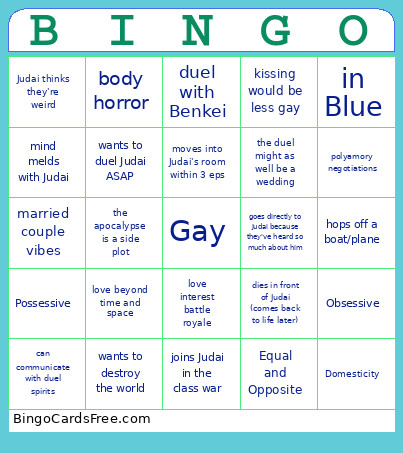 | B | I | N | G | O |
|---|---|---|---|---|
| Judai thinks they're weird | body horror | duel with Benkei | kissing would be less gay | in Blue |
| mind melds with Judai | wants to duel Judai ASAP | moves into Judai's room within 3 eps | the duel might as well be a wedding | polyamory negotiations |
| married couple vibes | the apocalypse is a side plot | Gay | goes directly to Judai because they've heard so much about him | hops off a boat/plane |
| Possessive | love beyond time and space | love interest battle royale | dies in front of Judai (comes back to life later) | Obsessive |
| can communicate with duel spirits | wants to destroy the world | joins Judai in the class war | Equal and Opposite | Domesticity |

BingoCardsFree.com